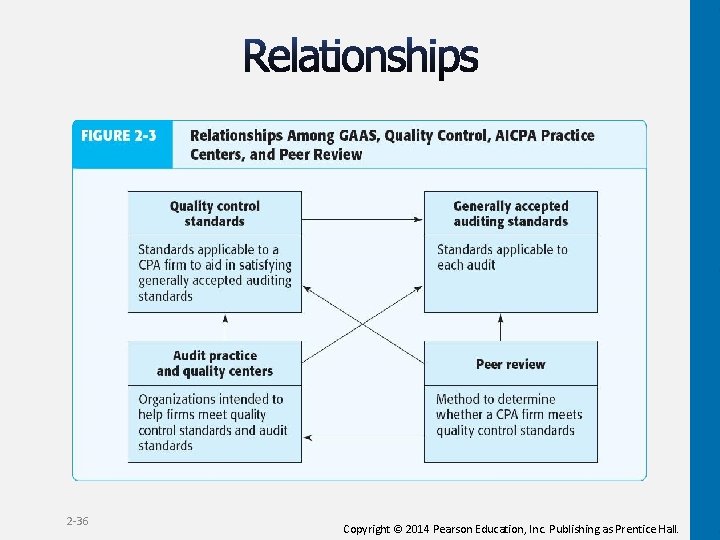 Relationships

FIGURE 2-3 Relationships Among GAAS, Quality Control, AICPA Practice Centers, and Peer Review

Quality control standards

Standards applicable to a CPA firm to aid in satisfying generally accepted auditing standards

Generally accepted auditing standards

Standards applicable to each audit

Audit practice and quality centers

Organizations intended to help firms meet quality control standards and audit standards

Peer review

Method to determine whether a CPA firm meets quality control standards

2-36

Copyright © 2014 Pearson Education, Inc. Publishing as Prentice Hall.